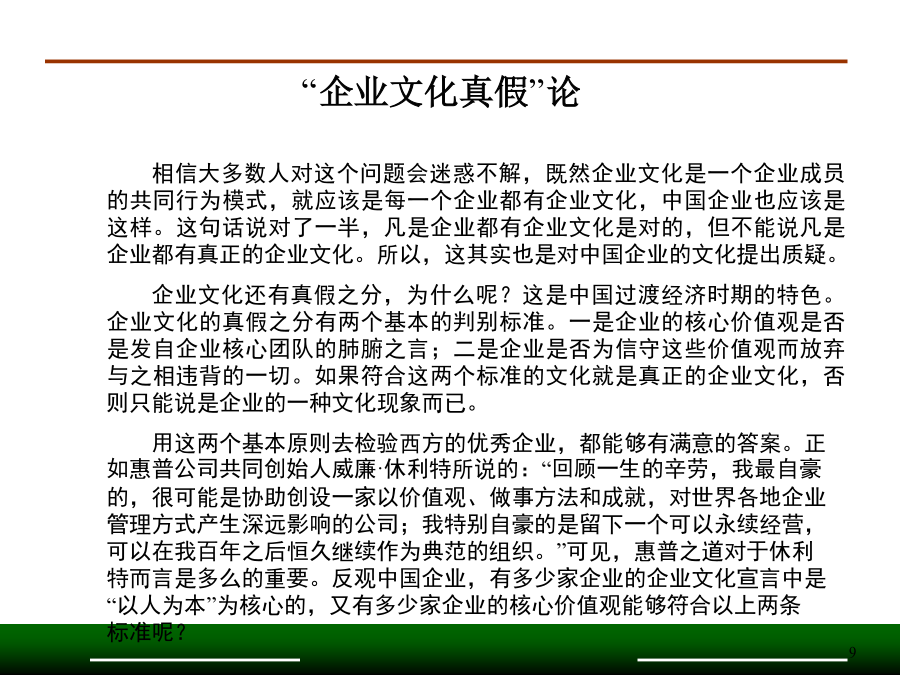 “企业文化真假”论

相信大多数人对这个问题会迷惑不解，既然企业文化是一个企业成员的共同行为模式，就应该是每一个企业都有企业文化，中国企业也应该是这样。这句话说对了一半，凡是企业都有企业文化是对的，但不能说凡是企业都有真正的企业文化。所以，这其实也是对中国企业的文化提出质疑。

企业文化还有真假之分，为什么呢？这是中国过渡经济时期的特色。企业文化的真假之分有两个基本的判别标准。一是企业的核心价值观是否是发自企业核心团队的肺腑之言；二是企业是否为信守这些价值观而放弃与之相违背的一切。如果符合这两个标准的文化就是真正的企业文化，否则只能说是企业的一种文化现象而已。

用这两个基本原则去检验西方的优秀企业，都能够有满意的答案。正如惠普公司共同创始人威廉·休利特所说的：“回顾一生的辛劳，我最自豪的，很可能是协助创设一家以价值观、做事方法和成就，对世界各地企业管理方式产生深远影响的公司；我特别自豪的是留下一个可以永续经营，可以在我百年之后恒久继续作为典范的组织。”可见，惠普之道对于休利特而言是多么的重要。反观中国企业，有多少家企业的企业文化宣言中是“以人为本”为核心的，又有多少家企业的核心价值观能够符合以上两条标准呢？

9